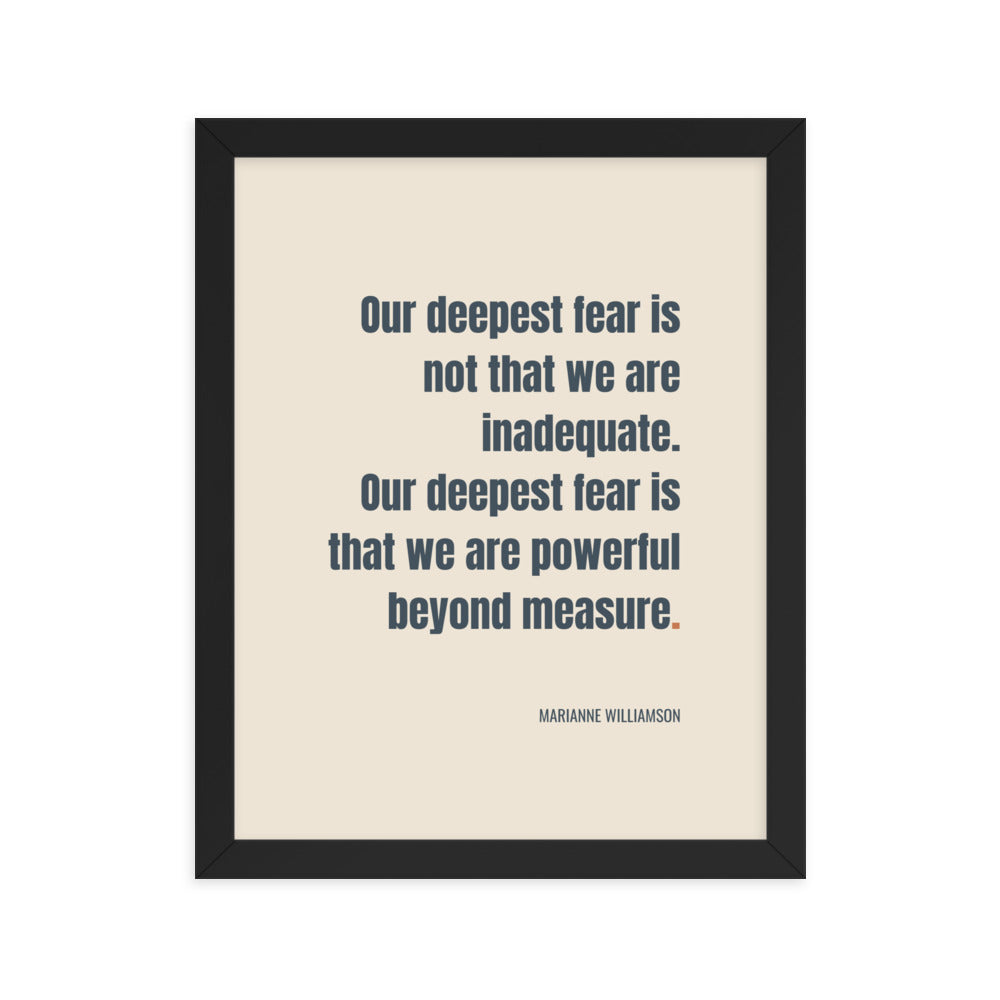 Our deepest fear is not that we are inadequate.
Our deepest fear is that we are powerful beyond measure.

MARIANNE WILLIAMSON